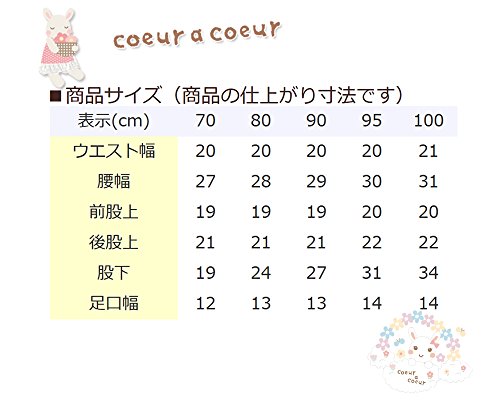 coeur a coeur

■商品サイズ（商品の仕上がり寸法です）

| 表示(cm) | 70 | 80 | 90 | 95 | 100 |
|---|---|---|---|---|---|
| ウエスト幅 | 20 | 20 | 20 | 20 | 21 |
| 腰幅 | 27 | 28 | 29 | 30 | 31 |
| 前股上 | 19 | 19 | 19 | 20 | 20 |
| 後股上 | 21 | 21 | 21 | 22 | 22 |
| 股下 | 19 | 24 | 27 | 31 | 34 |
| 足口幅 | 12 | 13 | 13 | 14 | 14 |

coeur a coeur